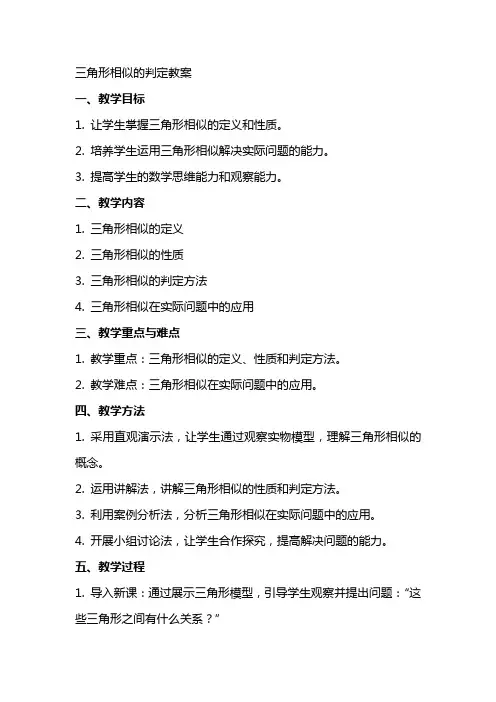 三角形相似的判定教案

一、教学目标

1. 让学生掌握三角形相似的定义和性质。

2. 培养学生运用三角形相似解决实际问题的能力。

3. 提高学生的数学思维能力和观察能力。

二、教学内容

1. 三角形相似的定义

2. 三角形相似的性质

3. 三角形相似的判定方法

4. 三角形相似在实际问题中的应用

三、教学重点与难点

1. 教学重点：三角形相似的定义、性质和判定方法。

2. 教学难点：三角形相似在实际问题中的应用。

四、教学方法

1. 采用直观演示法，让学生通过观察实物模型，理解三角形相似的概念。

2. 运用讲解法，讲解三角形相似的性质和判定方法。

3. 利用案例分析法，分析三角形相似在实际问题中的应用。

4. 开展小组讨论法，让学生合作探究，提高解决问题的能力。

五、教学过程

1. 导入新课：通过展示三角形模型，引导学生观察并提出问题：“这些三角形之间有什么关系？”